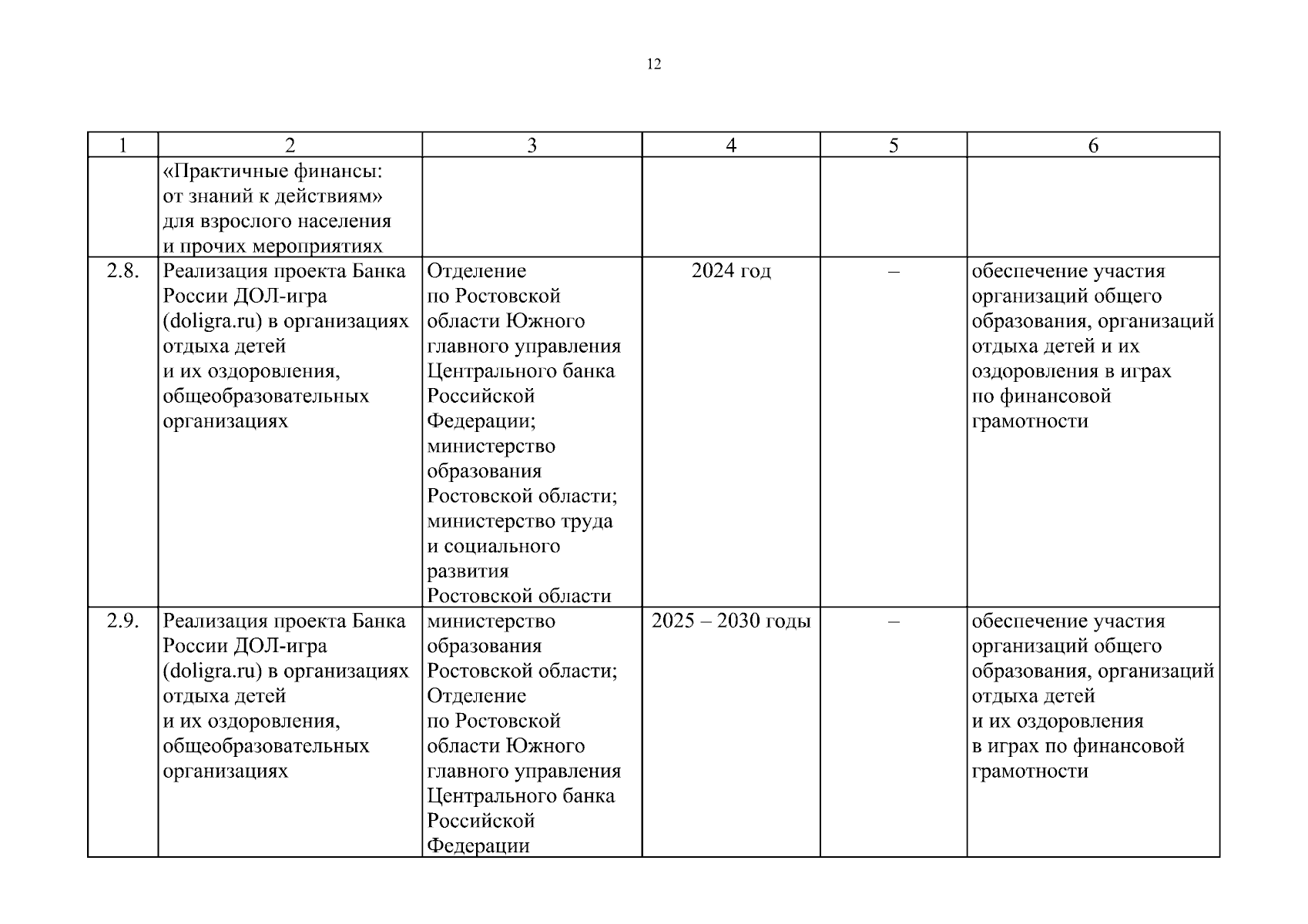 12

| 1 | 2 | 3 | 4 | 5 | 6 |
|---|---|---|---|---|---|
|  | «Практичные финансы: от знаний к действиям» для взрослого населения и прочих мероприятиях |  |  |  |  |
| 2.8. | Реализация проекта Банка России ДОЛ-игра (doligra.ru) в организациях отдыха детей и их оздоровления, общеобразовательных организациях | Отделение по Ростовской области Южного главного управления Центрального банка Российской Федерации; министерство образования Ростовской области; министерство труда и социального развития Ростовской области | 2024 год | – | обеспечение участия организаций общего образования, организаций отдыха детей и их оздоровления в играх по финансовой грамотности |
| 2.9. | Реализация проекта Банка России ДОЛ-игра (doligra.ru) в организациях отдыха детей и их оздоровления, общеобразовательных организациях | министерство образования Ростовской области; Отделение по Ростовской области Южного главного управления Центрального банка Российской Федерации | 2025 – 2030 годы | – | обеспечение участия организаций общего образования, организаций отдыха детей и их оздоровления в играх по финансовой грамотности |